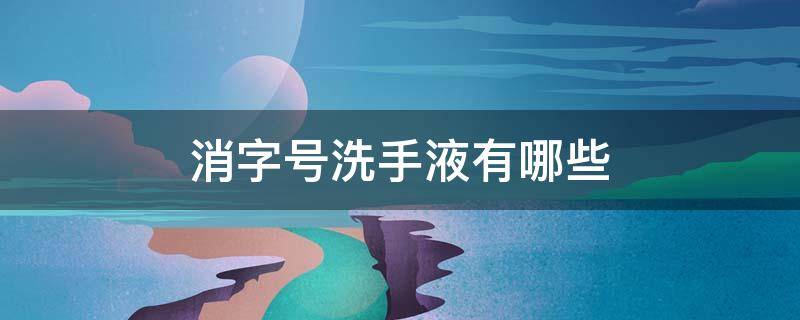 消字号洗手液有哪些